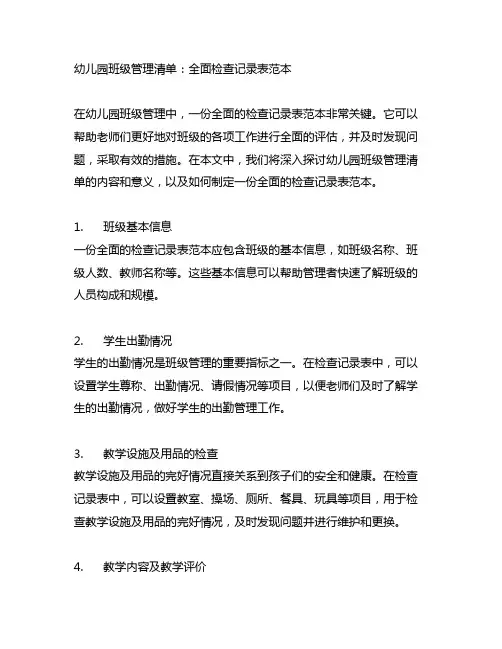 幼儿园班级管理清单：全面检查记录表范本

在幼儿园班级管理中，一份全面的检查记录表范本非常关键。它可以帮助老师们更好地对班级的各项工作进行全面的评估，并及时发现问题，采取有效的措施。在本文中，我们将深入探讨幼儿园班级管理清单的内容和意义，以及如何制定一份全面的检查记录表范本。

1.　班级基本信息
一份全面的检查记录表范本应包含班级的基本信息，如班级名称、班级人数、教师名称等。这些基本信息可以帮助管理者快速了解班级的人员构成和规模。

2.　学生出勤情况
学生的出勤情况是班级管理的重要指标之一。在检查记录表中，可以设置学生尊称、出勤情况、请假情况等项目，以便老师们及时了解学生的出勤情况，做好学生的出勤管理工作。

3.　教学设施及用品的检查
教学设施及用品的完好情况直接关系到孩子们的安全和健康。在检查记录表中，可以设置教室、操场、厕所、餐具、玩具等项目，用于检查教学设施及用品的完好情况，及时发现问题并进行维护和更换。

4.　教学内容及教学评价